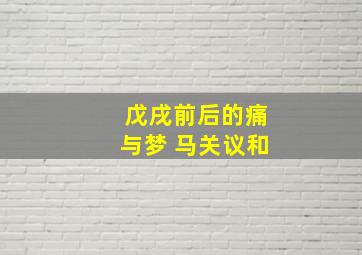 戊戌前后的痛与梦 马关议和